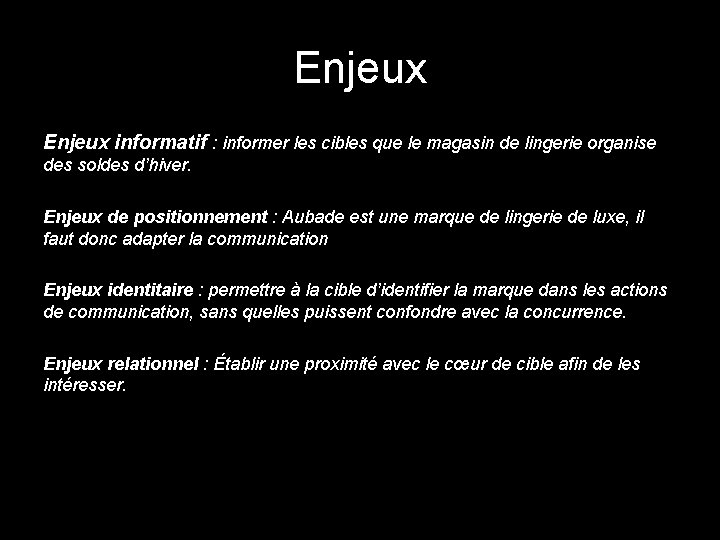 Enjeux

Enjeux informatif : informer les cibles que le magasin de lingerie organise des soldes d'hiver.

Enjeux de positionnement : Aubade est une marque de lingerie de luxe, il faut donc adapter la communication

Enjeux identitaire : permettre à la cible d'identifier la marque dans les actions de communication, sans quelles puissent confondre avec la concurrence.

Enjeux relationnel : Établir une proximité avec le cœur de cible afin de les intéresser.